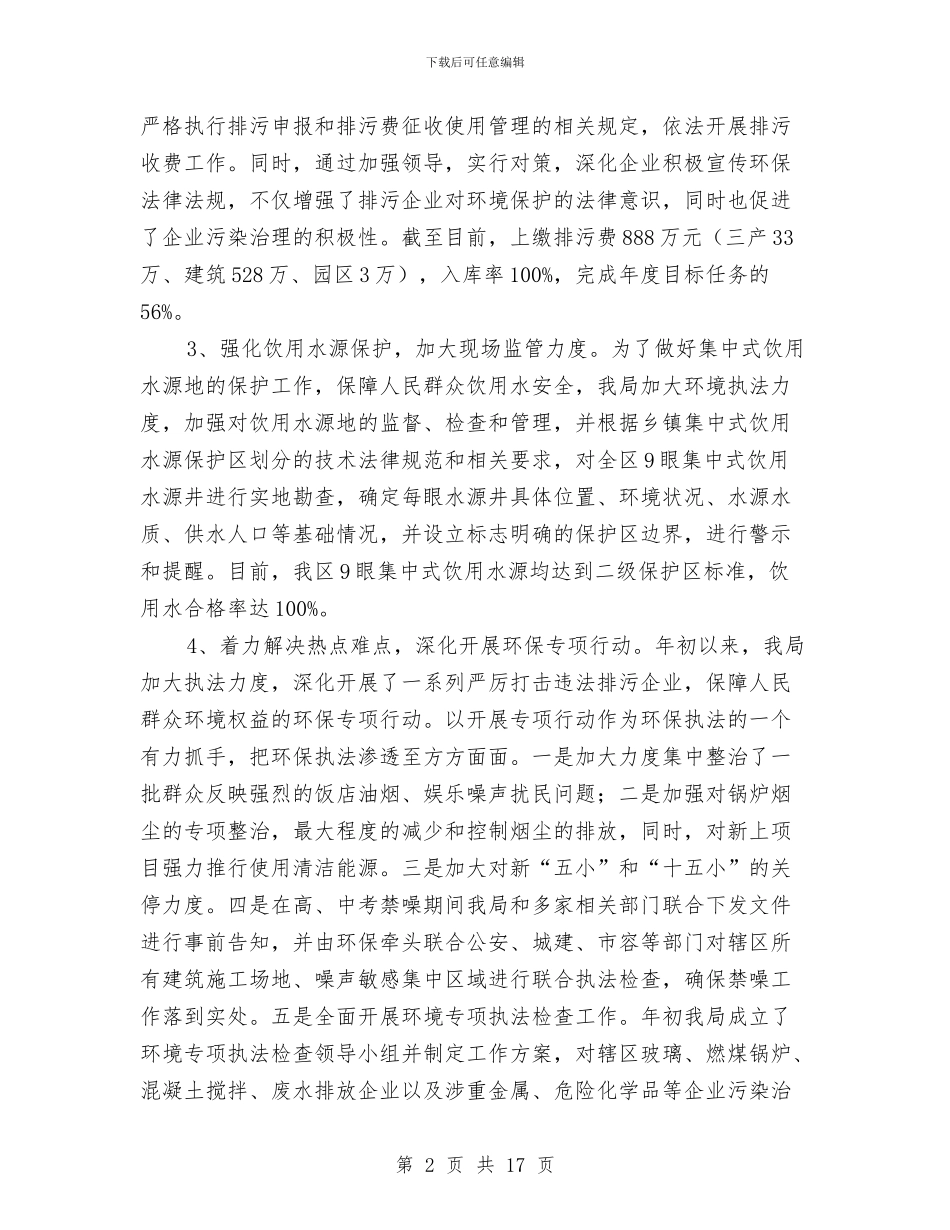 下载后可任意编辑

严格执行排污申报和排污费征收使用管理的相关规定，依法开展排污收费工作。同时，通过加强领导，实行对策，深化企业积极宣传环保法律法规，不仅增强了排污企业对环境保护的法律意识，同时也促进了企业污染治理的积极性。截至目前，上缴排污费888万元（三产33万、建筑528万、园区3万），入库率100%，完成年度目标任务的56%。

3、强化饮用水源保护，加大现场监管力度。为了做好集中式饮用水源地的保护工作，保障人民群众饮用水安全，我局加大环境执法力度，加强对饮用水源地的监督、检查和管理，并根据乡镇集中式饮用水源保护区划分的技术法律规范和相关要求，对全区9眼集中式饮用水源井进行实地勘查，确定每眼水源井具体位置、环境状况、水源水质、供水人口等基础情况，并设立标志明确的保护区边界，进行警示和提醒。目前，我区9眼集中式饮用水源均达到二级保护区标准，饮用水合格率达100%。

4、着力解决热点难点，深化开展环保专项行动。年初以来，我局加大执法力度，深化开展了一系列严厉打击违法排污企业，保障人民群众环境权益的环保专项行动。以开展专项行动作为环保执法的一个有力抓手，把环保执法渗透至方方面面。一是加大力度集中整治了一批群众反映强烈的饭店油烟、娱乐噪声扰民问题；二是加强对锅炉烟尘的专项整治，最大程度的减少和控制烟尘的排放，同时，对新上项目强力推行使用清洁能源。三是加大对新“五小”和“十五小”的关停力度。四是在高、中考禁噪期间我局和多家相关部门联合下发文件进行事前告知，并由环保牵头联合公安、城建、市容等部门对辖区所有建筑施工场地、噪声敏感集中区域进行联合执法检查，确保禁噪工作落到实处。五是全面开展环境专项执法检查工作。年初我局成立了环境专项执法检查领导小组并制定工作方案，对辖区玻璃、燃煤锅炉、混凝土搅拌、废水排放企业以及涉重金属、危险化学品等企业污染治

第 2 页 共 17 页